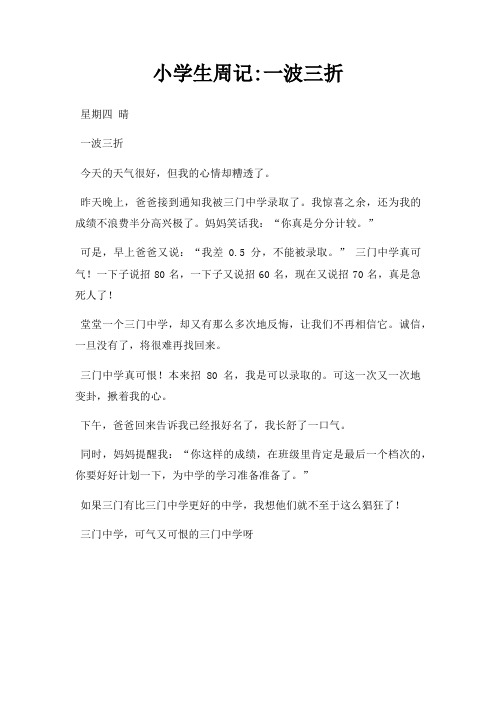 小学生周记:一波三折

星期四 晴

一波三折

今天的天气很好，但我的心情却糟透了。

昨天晚上，爸爸接到通知我被三门中学录取了。我惊喜之余，还为我的成绩不浪费半分高兴极了。妈妈笑话我：“你真是分分计较。”

可是，早上爸爸又说：“我差 0.5 分，不能被录取。” 三门中学真可气！一下子说招 80 名，一下子又说招 60 名，现在又说招 70 名，真是急死人了！

堂堂一个三门中学，却又有那么多次地反悔，让我们不再相信它。诚信，一旦没有了，将很难再找回来。

三门中学真可恨！本来招 80 名，我是可以录取的。可这一次又一次地变卦，揪着我的心。

下午，爸爸回来告诉我已经报好名了，我长舒了一口气。

同时，妈妈提醒我：“你这样的成绩，在班级里肯定是最后一个档次的，你要好好计划一下，为中学的学习准备准备了。”

如果三门有比三门中学更好的中学，我想他们就不至于这么猖狂了！

三门中学，可气又可恨的三门中学呀